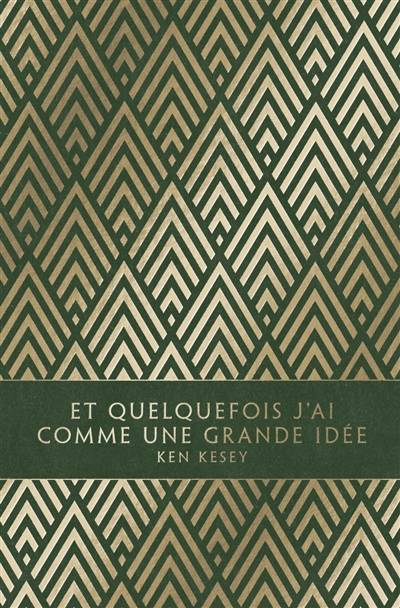 ET QUELQUEFOIS J'AI COMME UNE GRANDE IDÉE
KEN KESEY